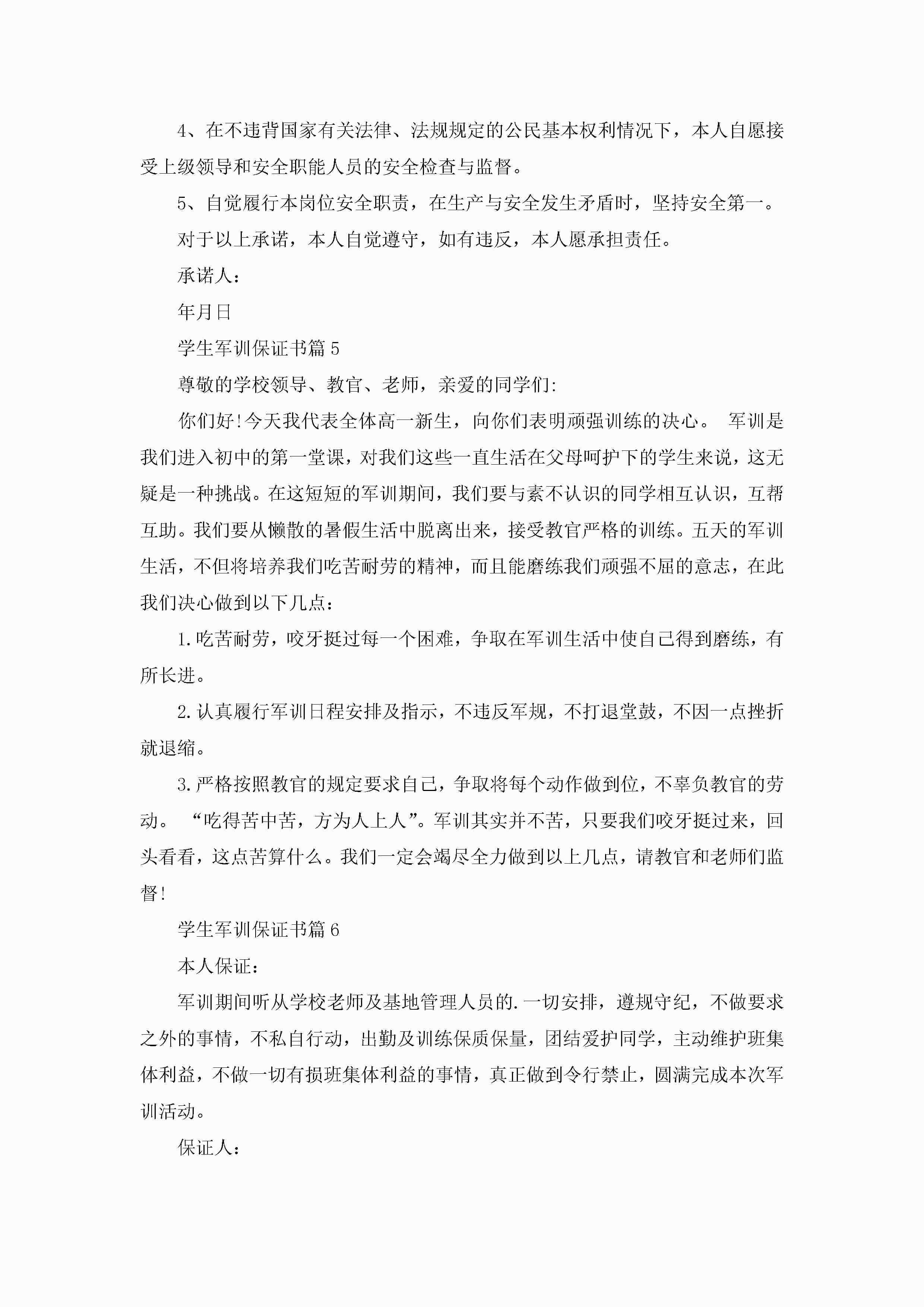 4、在不违背国家有关法律、法规规定的公民基本权利情况下，本人自愿接受上级领导和安全职能人员的安全检查与监督。

5、自觉履行本岗位安全职责，在生产与安全发生矛盾时，坚持安全第一。

对于以上承诺，本人自觉遵守，如有违反，本人愿承担责任。

承诺人：

年月日

学生军训保证书篇5

尊敬的学校领导、教官、老师，亲爱的同学们:

你们好!今天我代表全体高一新生，向你们表明顽强训练的决心。 军训是我们进入初中的第一堂课，对我们这些一直生活在父母呵护下的学生来说，这无疑是一种挑战。在这短短的军训期间，我们要与素不认识的同学相互认识，互帮互助。我们要从懒散的暑假生活中脱离出来，接受教官严格的训练。五天的军训生活，不但将培养我们吃苦耐劳的精神，而且能磨练我们顽强不屈的意志，在此我们决心做到以下几点：

1.吃苦耐劳，咬牙挺过每一个困难，争取在军训生活中使自己得到磨练，有所长进。

2.认真履行军训日程安排及指示，不违反军规，不打退堂鼓，不因一点挫折就退缩。

3.严格按照教官的规定要求自己，争取将每个动作做到位，不辜负教官的劳动。 “吃得苦中苦，方为人上人”。军训其实并不苦，只要我们咬牙挺过来，回头看看，这点苦算什么。我们一定会竭尽全力做到以上几点，请教官和老师们监督!

学生军训保证书篇6

本人保证：

军训期间听从学校老师及基地管理人员的.一切安排，遵规守纪，不做要求之外的事情，不私自行动，出勤及训练保质保量，团结爱护同学，主动维护班集体利益，不做一切有损班集体利益的事情，真正做到令行禁止，圆满完成本次军训活动。

保证人：